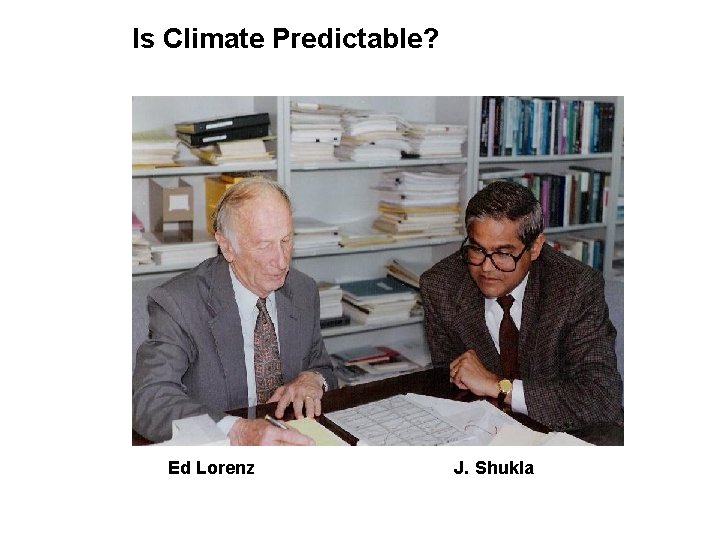 Is Climate Predictable?

Ed Lorenz

J. Shukla